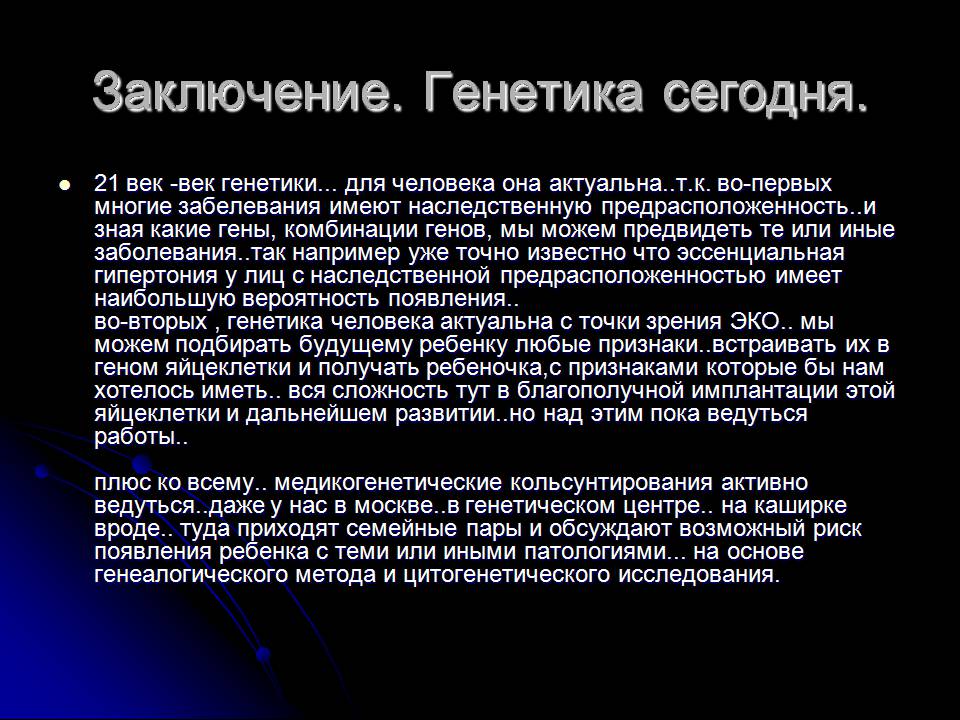 Заключение. Генетика сегодня.

21 век -век генетики... для человека она актуальна..т.к. во-первых многие забелевания имеют наследственную предрасположенность..и зная какие гены, комбинации генов, мы можем предвидеть те или иные заболевания..так например уже точно известно что эссенциальная гипертония у лиц с наследственной предрасположенностью имеет наибольшую вероятность появления..
во-вторых , генетика человека актуальна с точки зрения ЭКО.. мы можем подбирать будущему ребенку любые признаки..встраивать их в геном яйцеклетки и получать ребеночка,с признаками которые бы нам хотелось иметь.. вся сложность тут в благополучной имплантации этой яйцеклетки и дальнейшем развитии..но над этим пока ведуться работы..

плюс ко всему.. медикогенетические кольсунтирования активно ведуться..даже у нас в москве..в генетическом центре.. на каширке вроде.. туда приходят семейные пары и обсуждают возможный риск появления ребенка с теми или иными патологиями... на основе генеалогического метода и цитогенетического исследования.